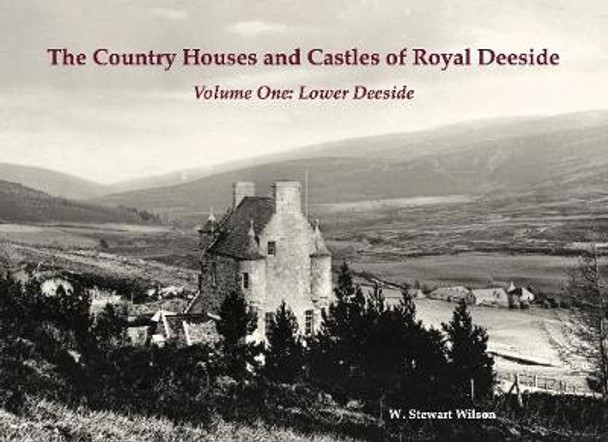 The Country Houses and Castles of Royal Deeside

Volume One: Lower Deeside

W. Stewart Wilson